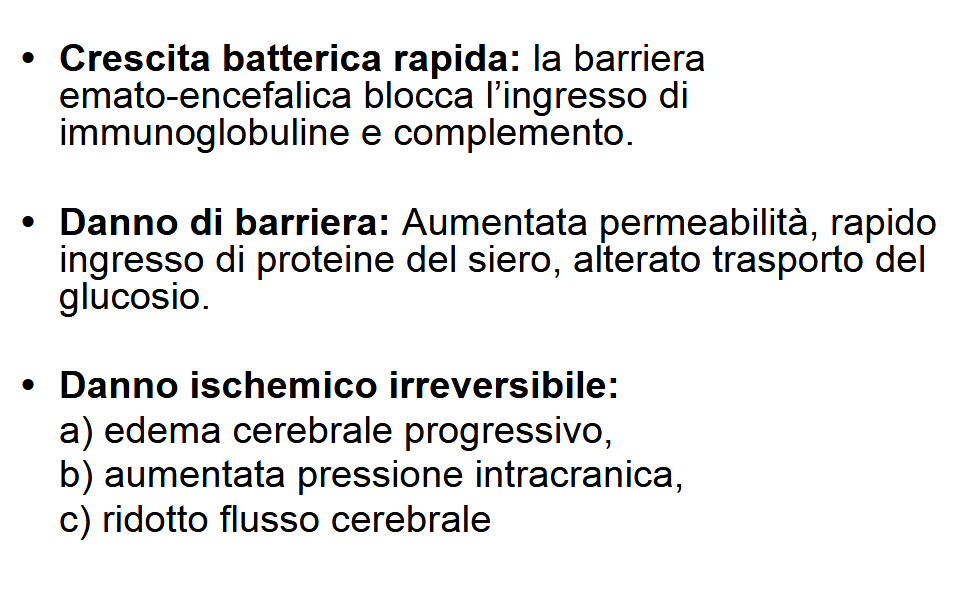 • Crescita batterica rapida: la barriera emato-encefalica blocca l'ingresso di immunoglobuline e complemento.

• Danno di barriera: Aumentata permeabilità, rapido ingresso di proteine del siero, alterato trasporto del glucosio.

• Danno ischemico irreversibile:
a) edema cerebrale progressivo,
b) aumentata pressione intracranica,
c) ridotto flusso cerebrale